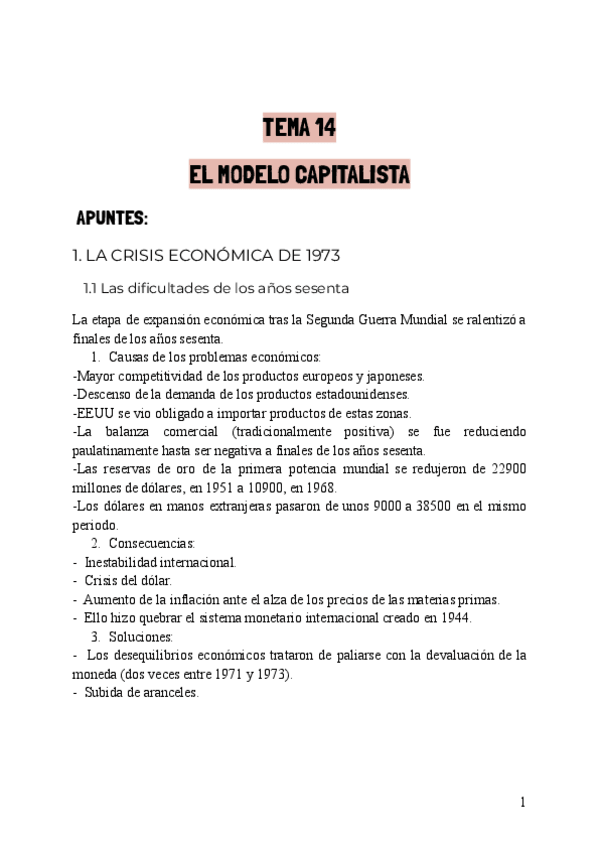 TEMA 14

EL MODELO CAPITALISTA

APUNTES:

1. LA CRISIS ECONÓMICA DE 1973

1.1 Las dificultades de los años sesenta

La etapa de expansión económica tras la Segunda Guerra Mundial se ralentizó a finales de los años sesenta.

1. Causas de los problemas económicos:

-Mayor competitividad de los productos europeos y japoneses.
-Descenso de la demanda de los productos estadounidenses.
-EEUU se vio obligado a importar productos de estas zonas.
-La balanza comercial (tradicionalmente positiva) se fue reduciendo paulatinamente hasta ser negativa a finales de los años sesenta.
-Las reservas de oro de la primera potencia mundial se redujeron de 22900 millones de dólares, en 1951 a 10900, en 1968.
-Los dólares en manos extranjeras pasaron de unos 9000 a 38500 en el mismo periodo.

2. Consecuencias:

- Inestabilidad internacional.
- Crisis del dólar.
- Aumento de la inflación ante el alza de los precios de las materias primas.
- Ello hizo quebrar el sistema monetario internacional creado en 1944.

3. Soluciones:

- Los desequilibrios económicos trataron de paliarse con la devaluación de la moneda (dos veces entre 1971 y 1973).
- Subida de aranceles.

1